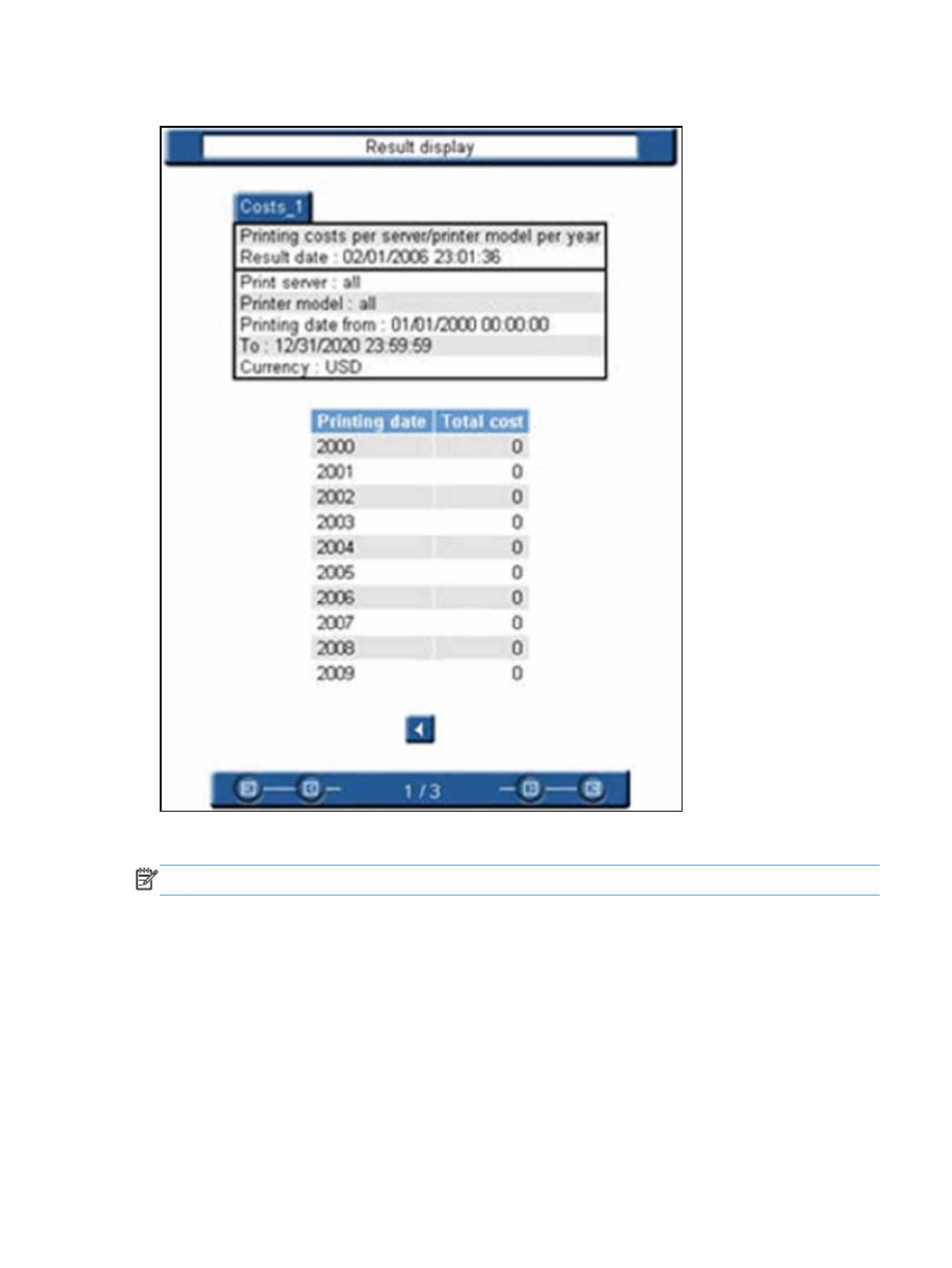 Result display

Costs_1

Printing costs per server/printer model per year
Result date : 02/01/2006 23:01:36

Print server : all
Printer model : all
Printing date from : 01/01/2000 00:00:00
To : 12/31/2020 23:59:59
Currency : USD

| Printing date | Total cost |
|---|---|
| 2000 | 0 |
| 2001 | 0 |
| 2002 | 0 |
| 2003 | 0 |
| 2004 | 0 |
| 2005 | 0 |
| 2006 | 0 |
| 2007 | 0 |
| 2008 | 0 |
| 2009 | 0 |

1 / 3